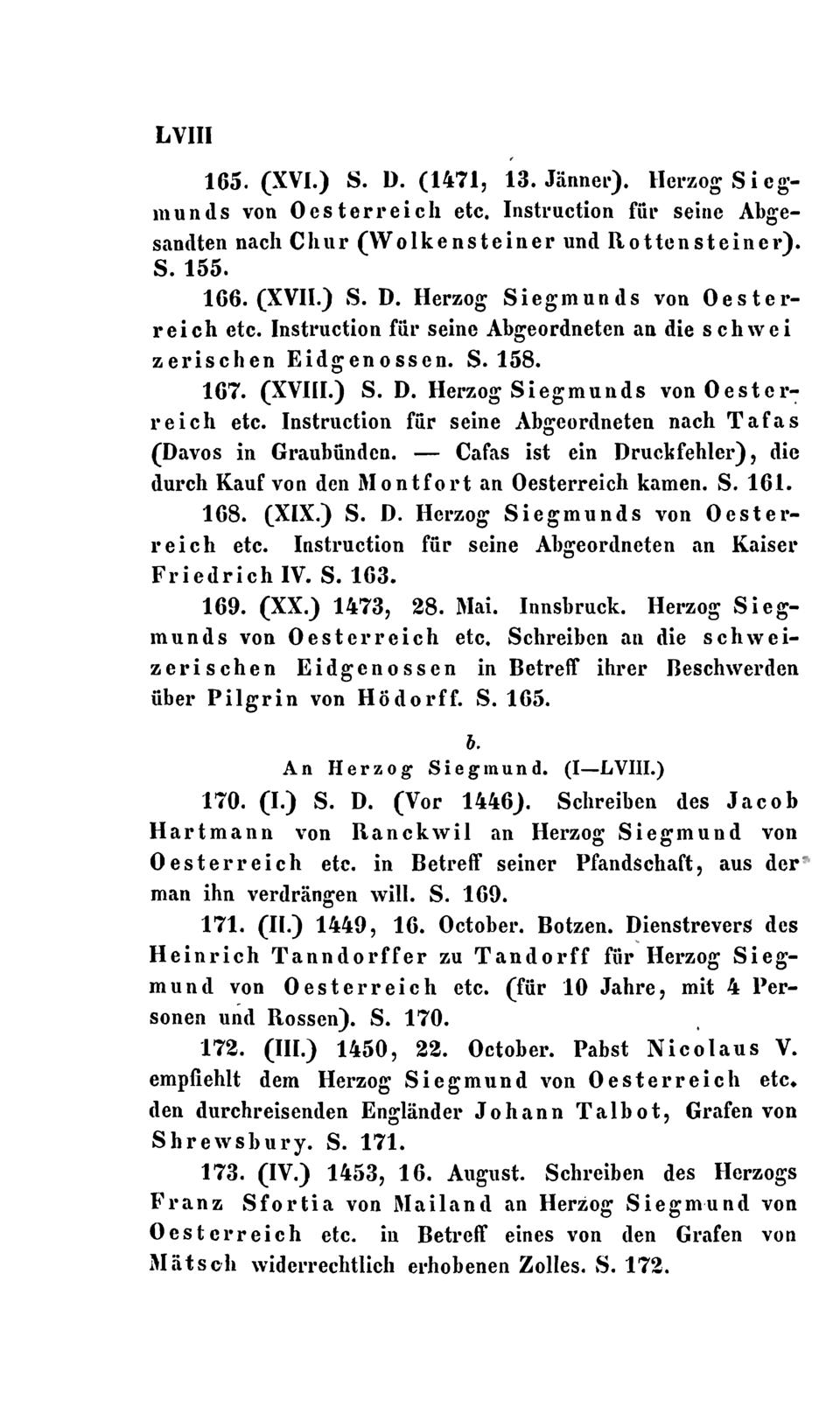 LVIII

165. (XVI.) S. D. (1471, 13. Jänner). Herzog Siegmunds von Oesterreich etc. Instruction für seine Abgesandten nach Chur (Wolkensteiner und Rottensteiner). S. 155.

166. (XVII.) S. D. Herzog Siegmunds von Oesterreich etc. Instruction für seine Abgeordneten an die schwei zerischen Eidgenossen. S. 158.

167. (XVIII.) S. D. Herzog Siegmunds von Oesterreich etc. Instruction für seine Abgeordneten nach Tafas (Davos in Graubünden. — Cafas ist ein Druckfehler), die durch Kauf von den Montfort an Oesterreich kamen. S. 161.

168. (XIX.) S. D. Herzog Siegmunds von Oesterreich etc. Instruction für seine Abgeordneten an Kaiser Friedrich IV. S. 163.

169. (XX.) 1473, 28. Mai. Innsbruck. Herzog Siegmunds von Oesterreich etc. Schreiben an die schweizerischen Eidgenossen in Betreff ihrer Beschwerden über Pilgrin von Hödorff. S. 165.

b.
An Herzog Siegmund. (I—LVIII.)

170. (I.) S. D. (Vor 1446). Schreiben des Jacob Hartmann von Ranckwil an Herzog Siegmund von Oesterreich etc. in Betreff seiner Pfandschaft, aus der man ihn verdrängen will. S. 169.

171. (II.) 1449, 16. October. Botzen. Dienstrevers des Heinrich Tanndorffer zu Tandorff für Herzog Siegmund von Oesterreich etc. (für 10 Jahre, mit 4 Personen und Rossen). S. 170.

172. (III.) 1450, 22. October. Pabst Nicolaus V. empfiehlt dem Herzog Siegmund von Oesterreich etc. den durchreisenden Engländer Johann Talbot, Grafen von Shrewsbury. S. 171.

173. (IV.) 1453, 16. August. Schreiben des Herzogs Franz Sfortia von Mailand an Herzog Siegmund von Oesterreich etc. in Betreff eines von den Grafen von Mätsch widerrechtlich erhobenen Zolles. S. 172.